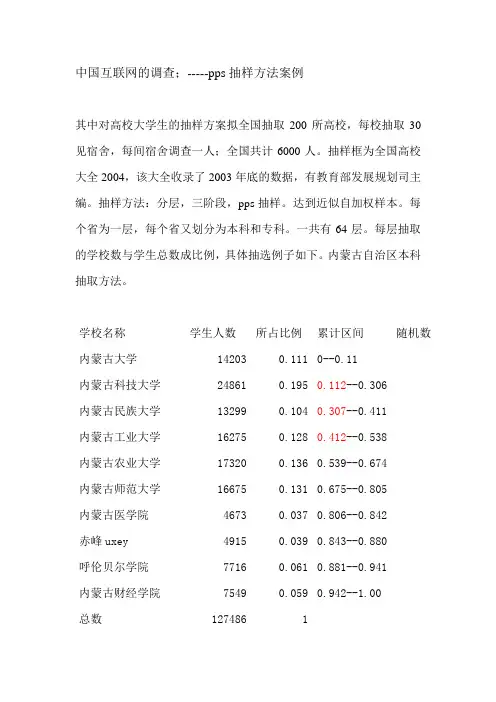 中国互联网的调查；-----pps 抽样方法案例

其中对高校大学生的抽样方案拟全国抽取 200 所高校，每校抽取 30 见宿舍，每间宿舍调查一人；全国共计 6000 人。抽样框为全国高校大全 2004，该大全收录了 2003 年底的数据，有教育部发展规划司主编。抽样方法：分层，三阶段，pps 抽样。达到近似自加权样本。每个省为一层，每个省又划分为本科和专科。一共有 64 层。每层抽取的学校数与学生总数成比例，具体抽选例子如下。内蒙古自治区本科抽取方法。

| 学校名称 | 学生人数 | 所占比例 | 累计区间 | 随机数 |
|---|---|---|---|---|
| 内蒙古大学 | 14203 | 0.111 | 0--0.11 | |
| 内蒙古科技大学 | 24861 | 0.195 | 0.112--0.306 | |
| 内蒙古民族大学 | 13299 | 0.104 | 0.307--0.411 | |
| 内蒙古工业大学 | 16275 | 0.128 | 0.412--0.538 | |
| 内蒙古农业大学 | 17320 | 0.136 | 0.539--0.674 | |
| 内蒙古师范大学 | 16675 | 0.131 | 0.675--0.805 | |
| 内蒙古医学院 | 4673 | 0.037 | 0.806--0.842 | |
| 赤峰 uxey | 4915 | 0.039 | 0.843--0.880 | |
| 呼伦贝尔学院 | 7716 | 0.061 | 0.881--0.941 | |
| 内蒙古财经学院 | 7549 | 0.059 | 0.942--1.00 | |
| 总数 | 127486 | 1 | | |